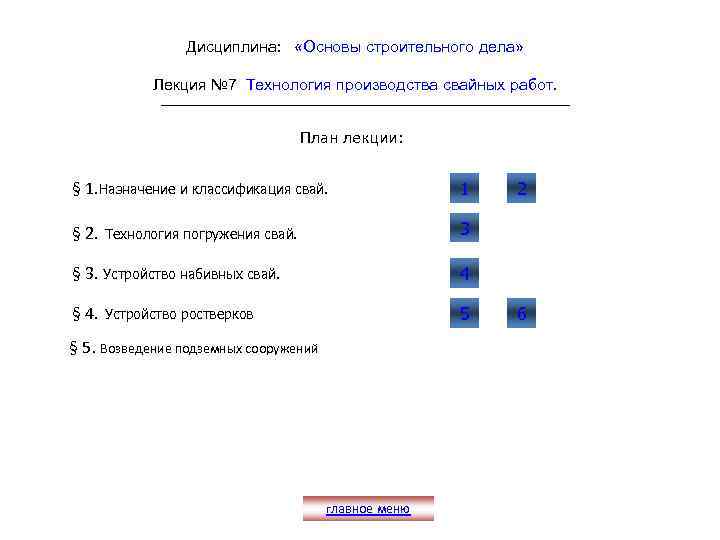 Дисциплина: «Основы строительного дела»

Лекция №7 Технология производства свайных работ.

План лекции:

§ 1.Назначение и классификация свай.

1 2

§ 2. Технология погружения свай.

3

§ 3. Устройство набивных свай.

4

§ 4. Устройство ростверков

5 6

§ 5. Возведение подземных сооружений

главное меню